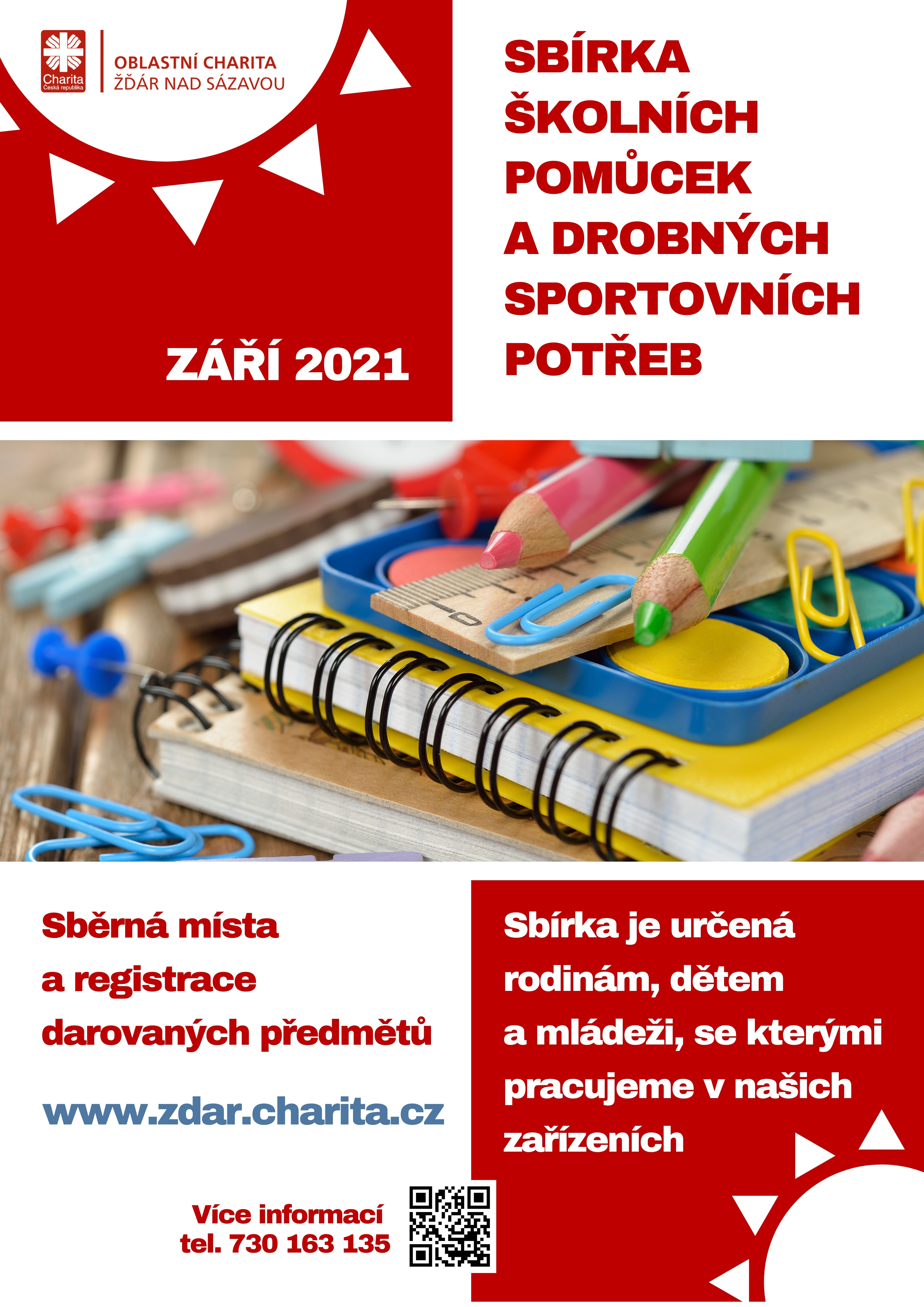 Charita
Česká republika

OBLASTNÍ CHARITA
ŽĎÁR NAD SÁZAVOU

ZÁŘÍ 2021

SBÍRKA ŠKOLNÍCH POMŮCEK A DROBNÝCH SPORTOVNÍCH POTŘEB

Sběrná místa a registrace darovaných předmětů

www.zdar.charita.cz

Více informací
tel. 730 163 135

Sbírka je určená rodinám, dětem a mládeži, se kterými pracujeme v našich zařízeních